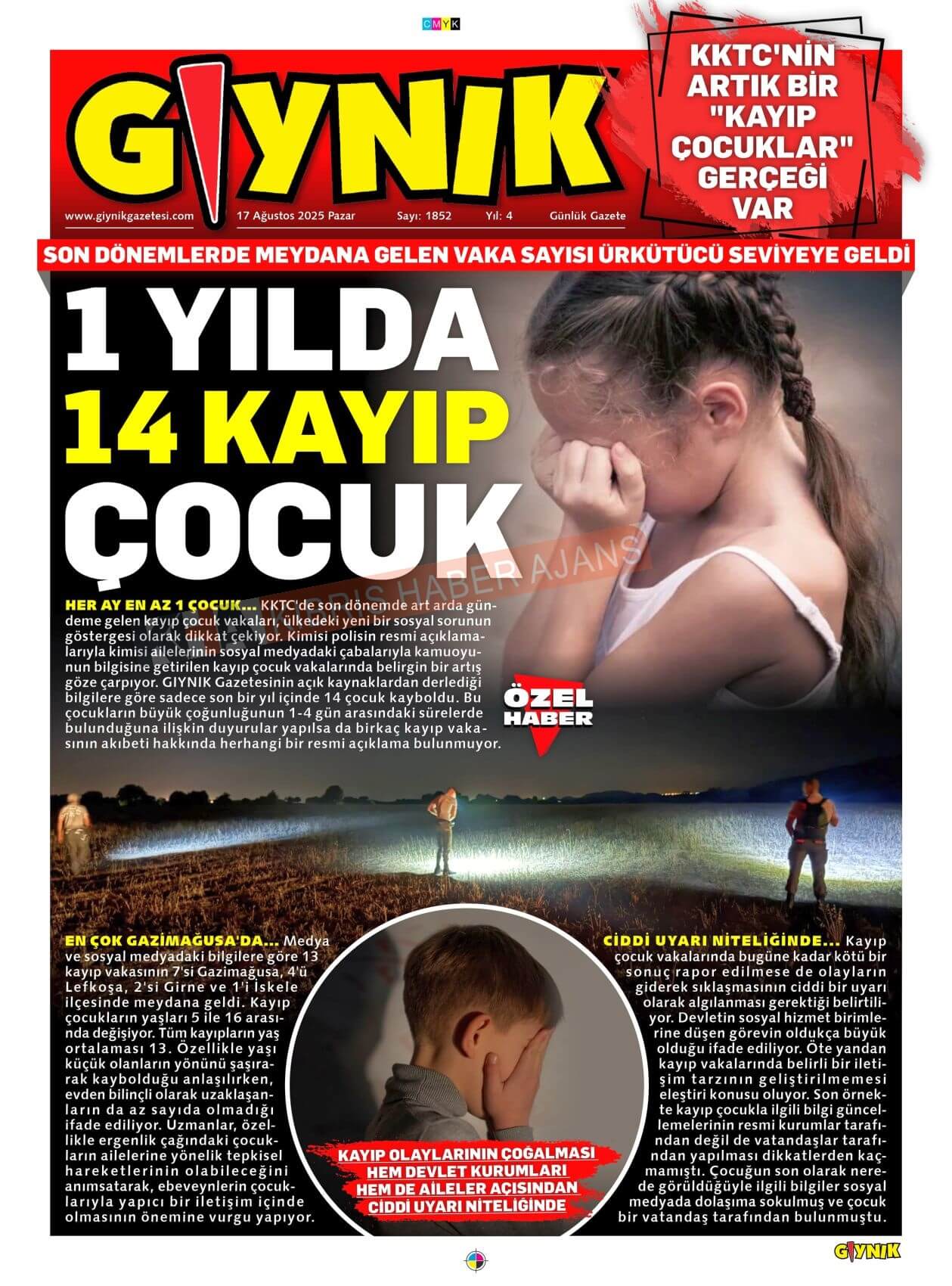 CMYK

GIYNIK

www.giynikgazetesi.com 17 Ağustos 2025 Pazar Sayı: 1852 Yıl: 4 Günlük Gazete

KKTC'NİN ARTIK BİR "KAYIP ÇOCUKLAR" GERÇEĞİ VAR

SON DÖNEMLERDE MEYDANA GELEN VAKA SAYISI ÜRKÜTÜCÜ SEVİYEYE GELDİ

1 YILDA 14 KAYIP ÇOCUK

KIBRIS HABER AJANS

HER AY EN AZ 1 ÇOCUK... KKTC'de son dönemde art arda gündeme gelen kayıp çocuk vakaları, ülkedeki yeni bir sosyal sorunun göstergesi olarak dikkat çekiyor. Kimisi polisin resmi açıklamalarıyla kimisi ailelerinin sosyal medyadaki çabalarıyla kamuoyunun bilgisine getirilen kayıp çocuk vakalarında belirgin bir artış göze çarpıyor. GIYNIK Gazetesinin açık kaynaklardan derlediği bilgilere göre sadece son bir yıl içinde 14 çocuk kayboldu. Bu çocukların büyük çoğunluğunun 1-4 gün arasındaki sürelerde bulunduğuna ilişkin duyurular yapılsa da birkaç kayıp vakasının akıbeti hakkında herhangi bir resmi açıklama bulunmuyor.

ÖZEL HABER

EN ÇOK GAZİMAĞUSA'DA... Medya ve sosyal medyadaki bilgilere göre 13 kayıp vakasının 7'si Gazimağusa, 4'ü Lefkoşa, 2'si Girne ve 1'i İskele ilçesinde meydana geldi. Kayıp çocukların yaşları 5 ile 16 arasında değişiyor. Tüm kayıpların yaş ortalaması 13. Özellikle yaşı küçük olanların yönünü şaşırarak kaybolduğu anlaşılırken, evden bilinçli olarak uzaklaşanların da az sayıda olmadığı ifade ediliyor. Uzmanlar, özellikle ergenlik çağındaki çocukların ailelerine yönelik tepkisel hareketlerinin olabileceğini anımsatarak, ebeveynlerin çocuklarıyla yapıcı bir iletişim içinde olmasının önemine vurgu yapıyor.

KAYIP OLAYLARININ ÇOĞALMASI HEM DEVLET KURUMLARI HEM DE AİLELER AÇISINDAN CİDDİ UYARI NİTELİĞİNDE

CİDDİ UYARI NİTELİĞİNDE... Kayıp çocuk vakalarında bugüne kadar kötü bir sonuç rapor edilmese de olayların giderek sıklaşmasının ciddi bir uyarı olarak algılanması gerektiği belirtiliyor. Devletin sosyal hizmet birimlerine düşen görevin oldukça büyük olduğu ifade ediliyor. Öte yandan kayıp vakalarında belirli bir iletişim tarzının geliştirilmemesi eleştiri konusu oluyor. Son örnekte kayıp çocukla ilgili bilgi güncellemelerinin resmi kurumlar tarafından değil de vatandaşlar tarafından yapılması dikkatlerden kaçmamıştı. Çocuğun son olarak nerede görüldüğüyle ilgili bilgiler sosyal medyada dolaşıma sokulmuş ve çocuk bir vatandaş tarafından bulunmuştu.

GIYNIK